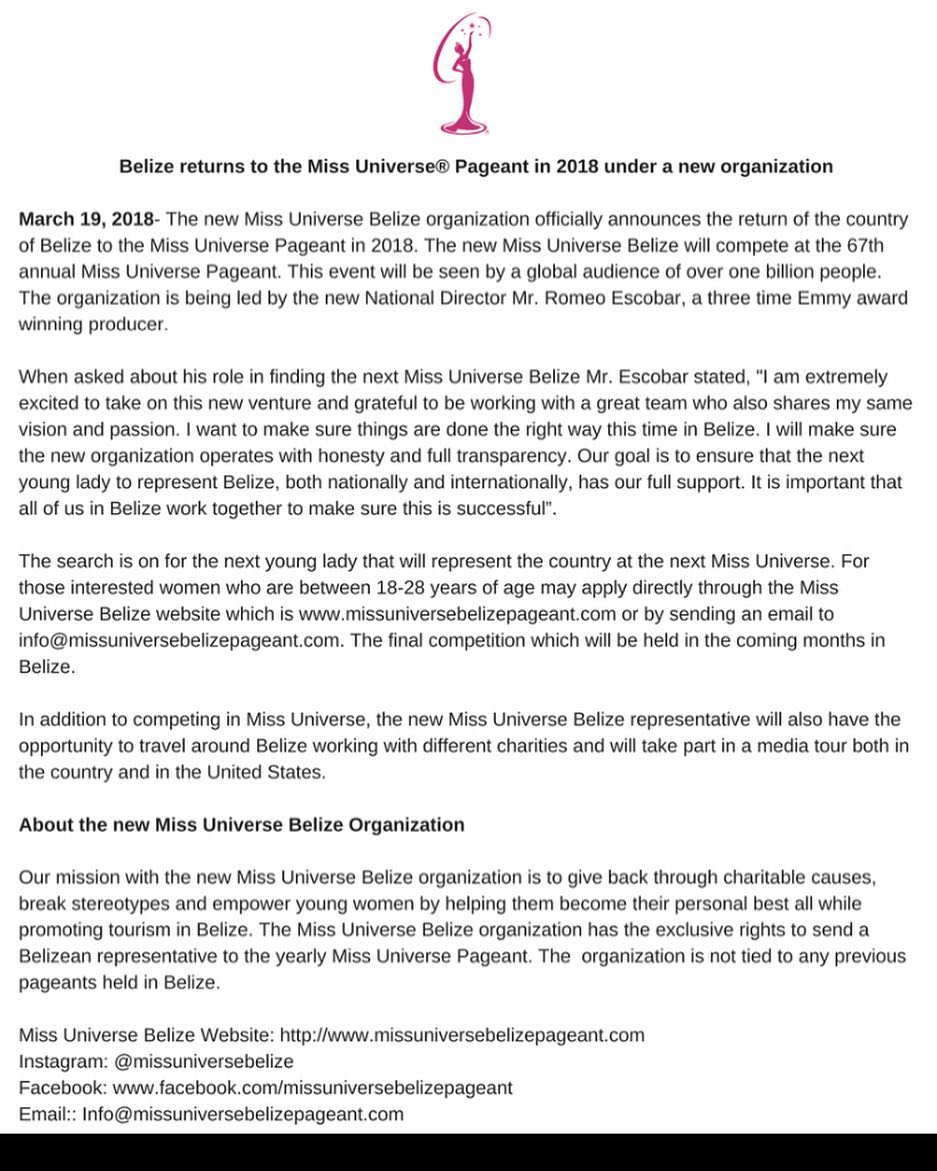 Belize returns to the Miss Universe® Pageant in 2018 under a new organization

March 19, 2018- The new Miss Universe Belize organization officially announces the return of the country of Belize to the Miss Universe Pageant in 2018. The new Miss Universe Belize will compete at the 67th annual Miss Universe Pageant. This event will be seen by a global audience of over one billion people. The organization is being led by the new National Director Mr. Romeo Escobar, a three time Emmy award winning producer.

When asked about his role in finding the next Miss Universe Belize Mr. Escobar stated, "I am extremely excited to take on this new venture and grateful to be working with a great team who also shares my same vision and passion. I want to make sure things are done the right way this time in Belize. I will make sure the new organization operates with honesty and full transparency. Our goal is to ensure that the next young lady to represent Belize, both nationally and internationally, has our full support. It is important that all of us in Belize work together to make sure this is successful".

The search is on for the next young lady that will represent the country at the next Miss Universe. For those interested women who are between 18-28 years of age may apply directly through the Miss Universe Belize website which is www.missuniversebelizepageant.com or by sending an email to info@missuniversebelizepageant.com. The final competition which will be held in the coming months in Belize.

In addition to competing in Miss Universe, the new Miss Universe Belize representative will also have the opportunity to travel around Belize working with different charities and will take part in a media tour both in the country and in the United States.

About the new Miss Universe Belize Organization

Our mission with the new Miss Universe Belize organization is to give back through charitable causes, break stereotypes and empower young women by helping them become their personal best all while promoting tourism in Belize. The Miss Universe Belize organization has the exclusive rights to send a Belizean representative to the yearly Miss Universe Pageant. The organization is not tied to any previous pageants held in Belize.

Miss Universe Belize Website: http://www.missuniversebelizepageant.com
Instagram: @missuniversebelize
Facebook: www.facebook.com/missuniversebelizepageant
Email:: Info@missuniversebelizepageant.com